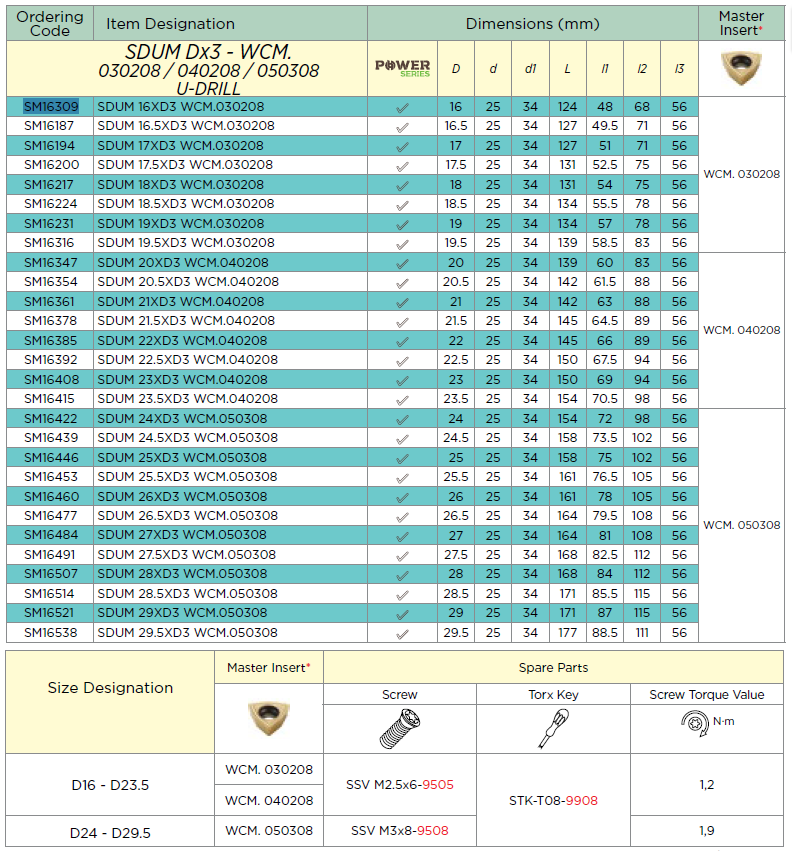 | Ordering Code | Item Designation | Dimensions (mm) | | | | | | | | Master Insert* |
|---|---|---|---|---|---|---|---|---|---|---|
| | SDUM Dx3 - WCM. 030208 / 040208 / 050308 U-DRILL | POWER SERIES | D | d | d1 | L | l1 | l2 | l3 | |
| SM16309 | SDUM 16XD3 WCM.030208 | ✓ | 16 | 25 | 34 | 124 | 48 | 68 | 56 | WCM. 030208 |
| SM16187 | SDUM 16.5XD3 WCM.030208 | ✓ | 16.5 | 25 | 34 | 127 | 49.5 | 71 | 56 | |
| SM16194 | SDUM 17XD3 WCM.030208 | ✓ | 17 | 25 | 34 | 127 | 51 | 71 | 56 | |
| SM16200 | SDUM 17.5XD3 WCM.030208 | ✓ | 17.5 | 25 | 34 | 131 | 52.5 | 75 | 56 | |
| SM16217 | SDUM 18XD3 WCM.030208 | ✓ | 18 | 25 | 34 | 131 | 54 | 75 | 56 | |
| SM16224 | SDUM 18.5XD3 WCM.030208 | ✓ | 18.5 | 25 | 34 | 134 | 55.5 | 78 | 56 | |
| SM16231 | SDUM 19XD3 WCM.030208 | ✓ | 19 | 25 | 34 | 134 | 57 | 78 | 56 | |
| SM16316 | SDUM 19.5XD3 WCM.030208 | ✓ | 19.5 | 25 | 34 | 139 | 58.5 | 83 | 56 | |
| SM16347 | SDUM 20XD3 WCM.040208 | ✓ | 20 | 25 | 34 | 139 | 60 | 83 | 56 | WCM. 040208 |
| SM16354 | SDUM 20.5XD3 WCM.040208 | ✓ | 20.5 | 25 | 34 | 142 | 61.5 | 88 | 56 | |
| SM16361 | SDUM 21XD3 WCM.040208 | ✓ | 21 | 25 | 34 | 142 | 63 | 88 | 56 | |
| SM16378 | SDUM 21.5XD3 WCM.040208 | ✓ | 21.5 | 25 | 34 | 145 | 64.5 | 89 | 56 | |
| SM16385 | SDUM 22XD3 WCM.040208 | ✓ | 22 | 25 | 34 | 145 | 66 | 89 | 56 | |
| SM16392 | SDUM 22.5XD3 WCM.040208 | ✓ | 22.5 | 25 | 34 | 150 | 67.5 | 94 | 56 | |
| SM16408 | SDUM 23XD3 WCM.040208 | ✓ | 23 | 25 | 34 | 150 | 69 | 94 | 56 | |
| SM16415 | SDUM 23.5XD3 WCM.040208 | ✓ | 23.5 | 25 | 34 | 154 | 70.5 | 98 | 56 | |
| SM16422 | SDUM 24XD3 WCM.050308 | ✓ | 24 | 25 | 34 | 154 | 72 | 98 | 56 | WCM. 050308 |
| SM16439 | SDUM 24.5XD3 WCM.050308 | ✓ | 24.5 | 25 | 34 | 158 | 73.5 | 102 | 56 | |
| SM16446 | SDUM 25XD3 WCM.050308 | ✓ | 25 | 25 | 34 | 158 | 75 | 102 | 56 | |
| SM16453 | SDUM 25.5XD3 WCM.050308 | ✓ | 25.5 | 25 | 34 | 161 | 76.5 | 105 | 56 | |
| SM16460 | SDUM 26XD3 WCM.050308 | ✓ | 26 | 25 | 34 | 161 | 78 | 105 | 56 | |
| SM16477 | SDUM 26.5XD3 WCM.050308 | ✓ | 26.5 | 25 | 34 | 164 | 79.5 | 108 | 56 | |
| SM16484 | SDUM 27XD3 WCM.050308 | ✓ | 27 | 25 | 34 | 164 | 81 | 108 | 56 | |
| SM16491 | SDUM 27.5XD3 WCM.050308 | ✓ | 27.5 | 25 | 34 | 168 | 82.5 | 112 | 56 | |
| SM16507 | SDUM 28XD3 WCM.050308 | ✓ | 28 | 25 | 34 | 168 | 84 | 112 | 56 | |
| SM16514 | SDUM 28.5XD3 WCM.050308 | ✓ | 28.5 | 25 | 34 | 171 | 85.5 | 115 | 56 | |
| SM16521 | SDUM 29XD3 WCM.050308 | ✓ | 29 | 25 | 34 | 171 | 87 | 115 | 56 | |
| SM16538 | SDUM 29.5XD3 WCM.050308 | ✓ | 29.5 | 25 | 34 | 177 | 88.5 | 111 | 56 | |

| Size Designation | Master Insert* | Spare Parts | | |
|---|---|---|---|---|
| | | Screw | Torx Key | Screw Torque Value |
| | | | | N·m |
| D16 - D23.5 | WCM. 030208 | SSV M2.5x6-9505 | STK-T08-9908 | 1,2 |
| | WCM. 040208 | | | |
| D24 - D29.5 | WCM. 050308 | SSV M3x8-9508 | | 1,9 |